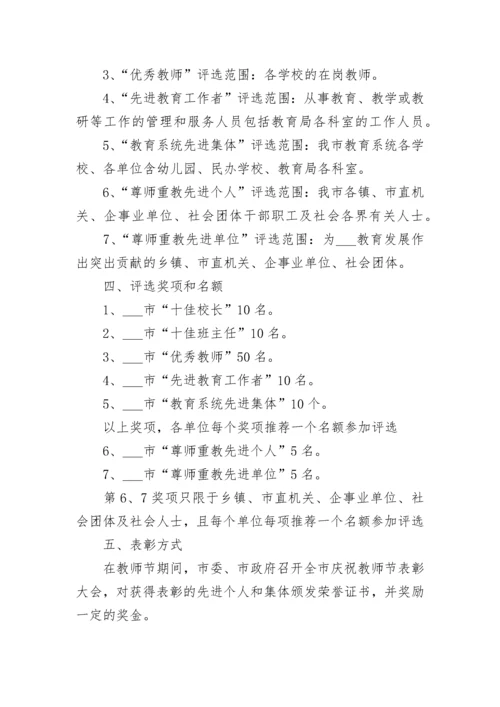 3、“优秀教师”评选范围：各学校的在岗教师。

4、“先进教育工作者”评选范围：从事教育、教学或教研等工作的管理和服务人员包括教育局各科室的工作人员。

5、“教育系统先进集体”评选范围：我市教育系统各学校、各单位含幼儿园、民办学校、教育局各科室。

6、“尊师重教先进个人”评选范围：我市各镇、市直机关、企事业单位、社会团体干部职工及社会各界有关人士。

7、“尊师重教先进单位”评选范围：为___教育发展作出突出贡献的乡镇、市直机关、企事业单位、社会团体。

四、评选奖项和名额

1、___市“十佳校长”10名。

2、___市“十佳班主任”10名。

3、___市“优秀教师”50名。

4、___市“先进教育工作者”10名。

5、___市“教育系统先进集体”10个。

以上奖项，各单位每个奖项推荐一个名额参加评选

6、___市“尊师重教先进个人”5名。

7、___市“尊师重教先进单位”5名。

第6、7奖项只限于乡镇、市直机关、企事业单位、社会团体及社会人士，且每个单位每项推荐一个名额参加评选

五、表彰方式

在教师节期间，市委、市政府召开全市庆祝教师节表彰大会，对获得表彰的先进个人和集体颁发荣誉证书，并奖励一定的奖金。